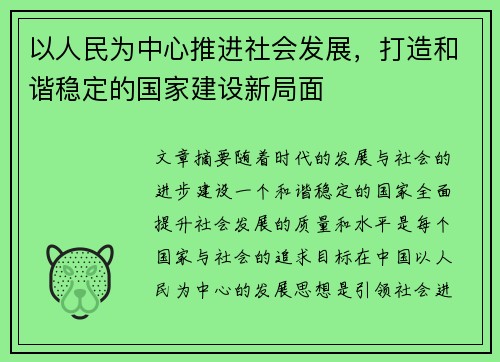 以人民为中心推进社会发展，打造和谐稳定的国家建设新局面

文章摘要随着时代的发展与社会的进步建设一个和谐稳定的国家全面提升社会发展的质量和水平是每个国家与社会的追求目标在中国以人民为中心的发展思想是引领社会进